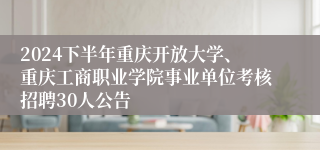 2024下半年重庆开放大学、重庆工商职业学院事业单位考核招聘30人公告